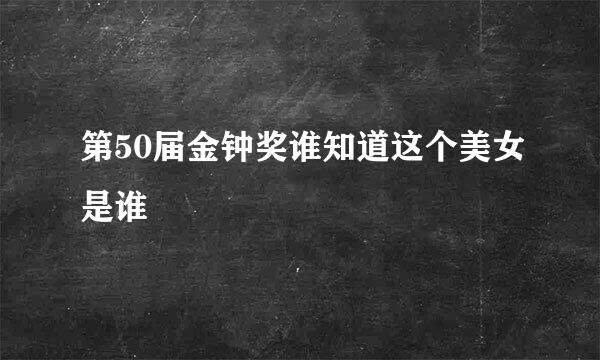 第50届金钟奖谁知道这个美女是谁